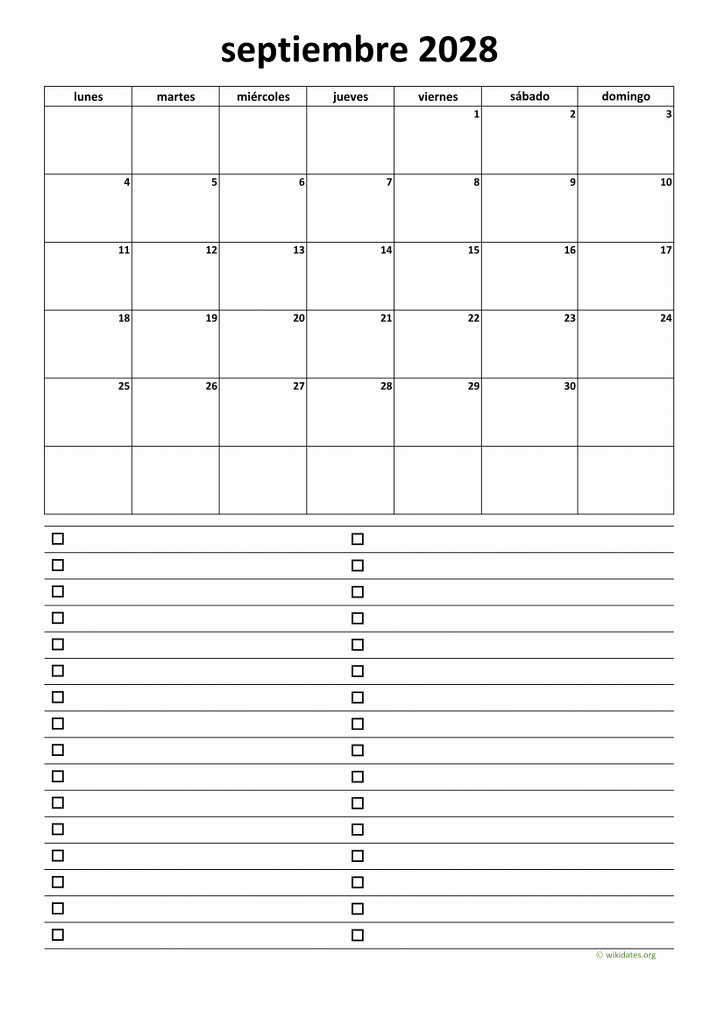 septiembre 2028

| lunes | martes | miércoles | jueves | viernes | sábado | domingo |
|---|---|---|---|---|---|---|
| | | | | 1 | 2 | 3 |
| 4 | 5 | 6 | 7 | 8 | 9 | 10 |
| 11 | 12 | 13 | 14 | 15 | 16 | 17 |
| 18 | 19 | 20 | 21 | 22 | 23 | 24 |
| 25 | 26 | 27 | 28 | 29 | 30 | |
| | | | | | | |

© wikidates.org